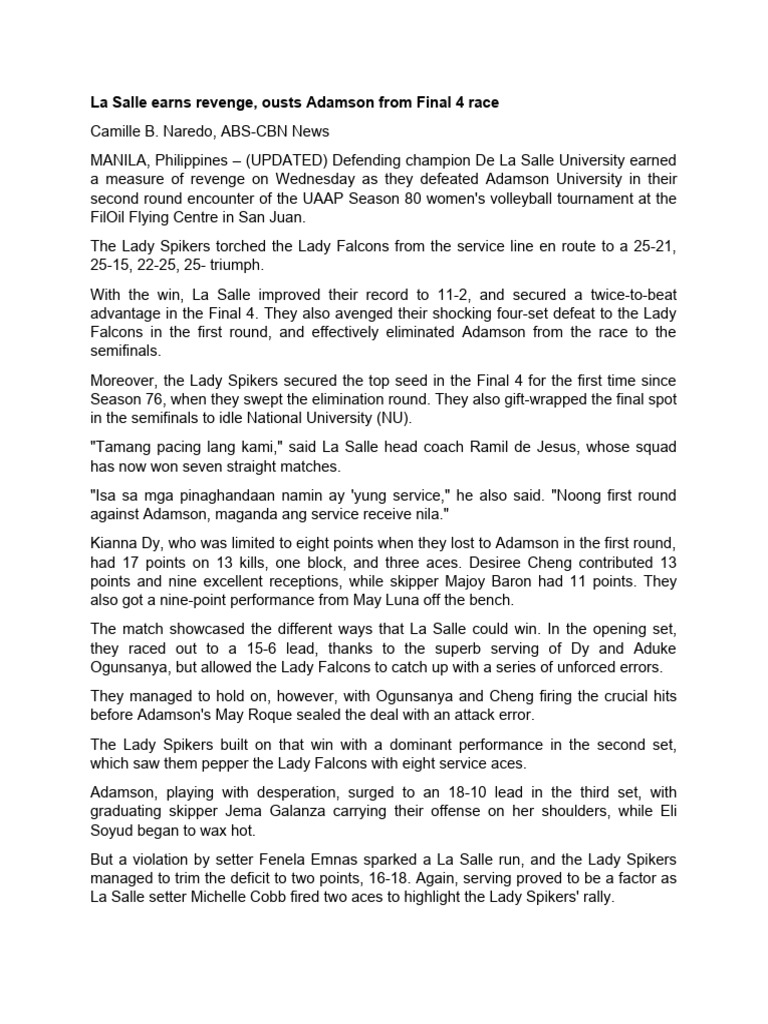 La Salle earns revenge, ousts Adamson from Final 4 race

Camille B. Naredo, ABS-CBN News

MANILA, Philippines – (UPDATED) Defending champion De La Salle University earned a measure of revenge on Wednesday as they defeated Adamson University in their second round encounter of the UAAP Season 80 women's volleyball tournament at the FilOil Flying Centre in San Juan.

The Lady Spikers torched the Lady Falcons from the service line en route to a 25-21, 25-15, 22-25, 25- triumph.

With the win, La Salle improved their record to 11-2, and secured a twice-to-beat advantage in the Final 4. They also avenged their shocking four-set defeat to the Lady Falcons in the first round, and effectively eliminated Adamson from the race to the semifinals.

Moreover, the Lady Spikers secured the top seed in the Final 4 for the first time since Season 76, when they swept the elimination round. They also gift-wrapped the final spot in the semifinals to idle National University (NU).

"Tamang pacing lang kami," said La Salle head coach Ramil de Jesus, whose squad has now won seven straight matches.

"Isa sa mga pinaghandaan namin ay 'yung service," he also said. "Noong first round against Adamson, maganda ang service receive nila."

Kianna Dy, who was limited to eight points when they lost to Adamson in the first round, had 17 points on 13 kills, one block, and three aces. Desiree Cheng contributed 13 points and nine excellent receptions, while skipper Majoy Baron had 11 points. They also got a nine-point performance from May Luna off the bench.

The match showcased the different ways that La Salle could win. In the opening set, they raced out to a 15-6 lead, thanks to the superb serving of Dy and Aduke Ogunsanya, but allowed the Lady Falcons to catch up with a series of unforced errors.

They managed to hold on, however, with Ogunsanya and Cheng firing the crucial hits before Adamson's May Roque sealed the deal with an attack error.

The Lady Spikers built on that win with a dominant performance in the second set, which saw them pepper the Lady Falcons with eight service aces.

Adamson, playing with desperation, surged to an 18-10 lead in the third set, with graduating skipper Jema Galanza carrying their offense on her shoulders, while Eli Soyud began to wax hot.

But a violation by setter Fenela Emnas sparked a La Salle run, and the Lady Spikers managed to trim the deficit to two points, 16-18. Again, serving proved to be a factor as La Salle setter Michelle Cobb fired two aces to highlight the Lady Spikers' rally.